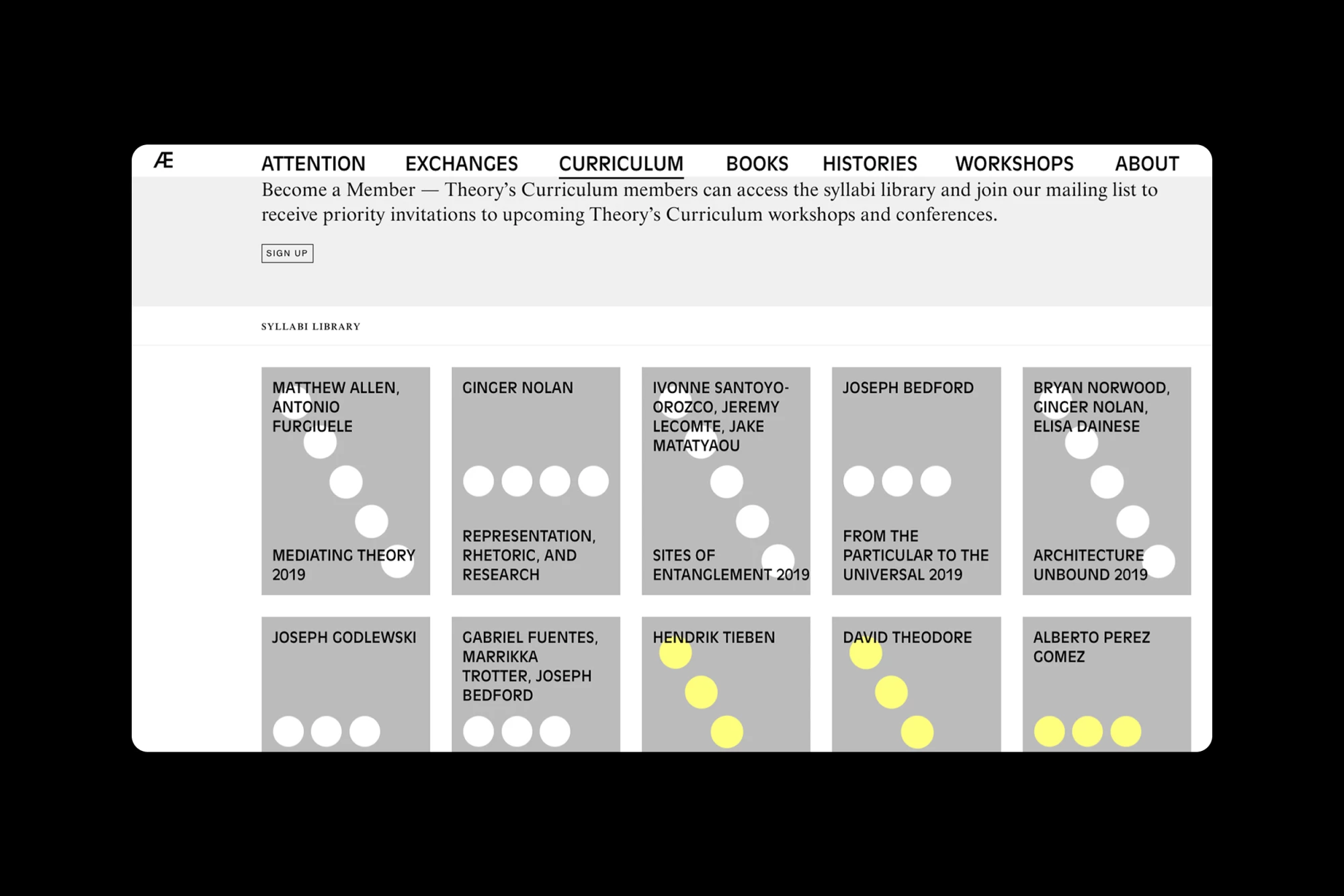 Æ ATTENTION EXCHANGES CURRICULUM BOOKS HISTORIES WORKSHOPS ABOUT

Become a Member — Theory's Curriculum members can access the syllabi library and join our mailing list to receive priority invitations to upcoming Theory's Curriculum workshops and conferences.

SIGN UP

SYLLABI LIBRARY

MATTHEW ALLEN, ANTONIO FURGIUELE

MEDIATING THEORY 2019

GINGER NOLAN

REPRESENTATION, RHETORIC, AND RESEARCH

IVONNE SANTOYO-OROZCO, JEREMY LECOMTE, JAKE MATATYAOU

SITES OF ENTANGLEMENT 2019

JOSEPH BEDFORD

FROM THE PARTICULAR TO THE UNIVERSAL 2019

BRYAN NORWOOD, GINGER NOLAN, ELISA DAINESE

ARCHITECTURE UNBOUND 2019

JOSEPH GODLEWSKI

GABRIEL FUENTES, MARRIKKA TROTTER, JOSEPH BEDFORD

HENDRIK TIEBEN

DAVID THEODORE

ALBERTO PEREZ GOMEZ